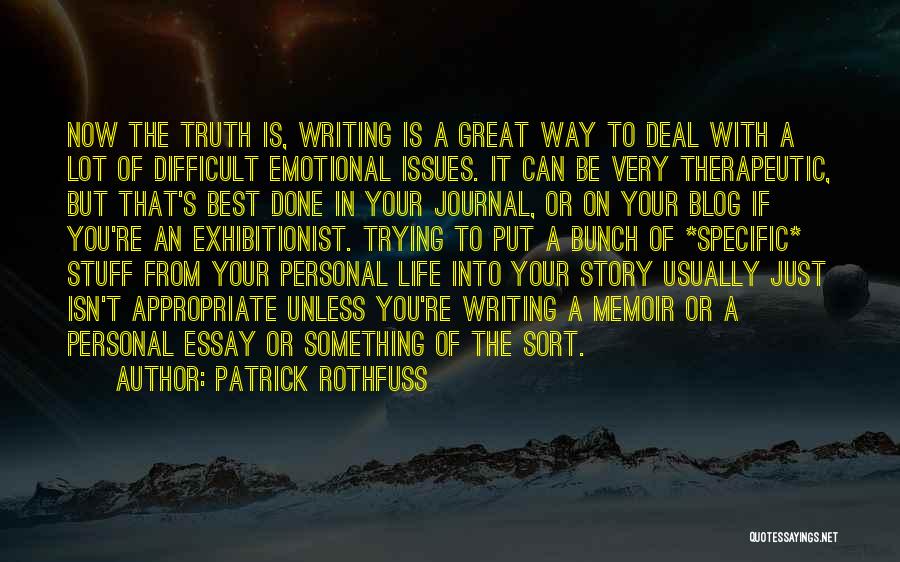 NOW THE TRUTH IS, WRITING IS A GREAT WAY TO DEAL WITH A LOT OF DIFFICULT EMOTIONAL ISSUES. IT CAN BE VERY THERAPEUTIC, BUT THAT'S BEST DONE IN YOUR JOURNAL, OR ON YOUR BLOG IF YOU'RE AN EXHIBITIONIST. TRYING TO PUT A BUNCH OF *SPECIFIC* STUFF FROM YOUR PERSONAL LIFE INTO YOUR STORY USUALLY JUST ISN'T APPROPRIATE UNLESS YOU'RE WRITING A MEMOIR OR A PERSONAL ESSAY OR SOMETHING OF THE SORT.

AUTHOR: PATRICK ROTHFUSS

QUOTESSAYINGS.NET